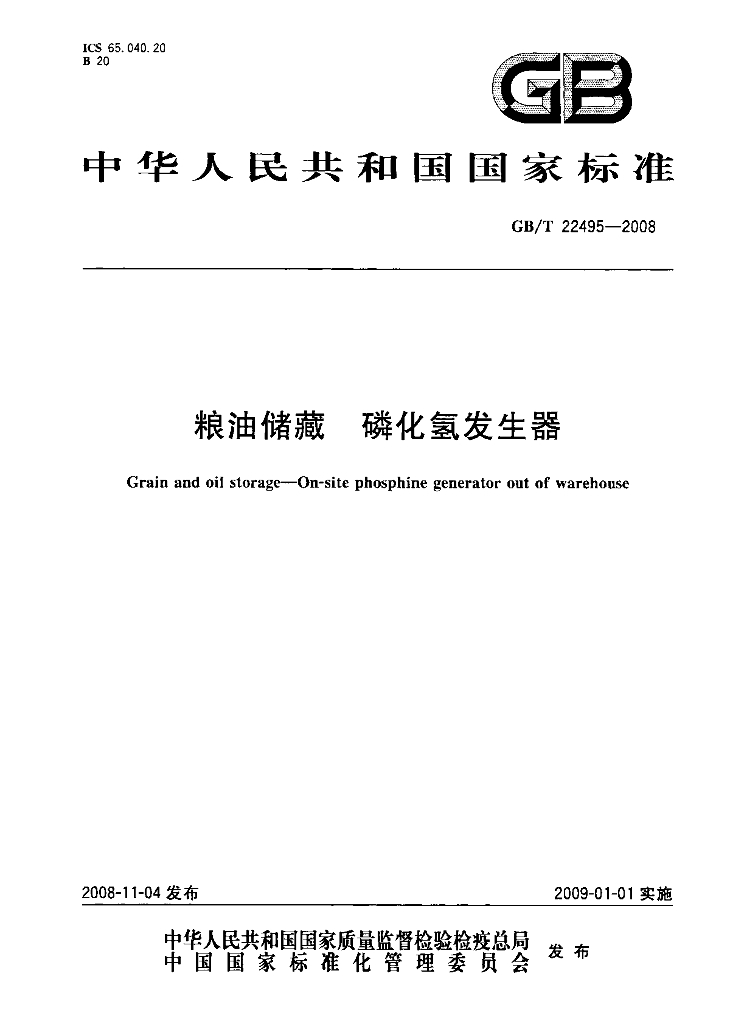 ICS 65.040.20
B 20

GB

中华人民共和国国家标准

GB/T 22495—2008

粮油储藏 磷化氢发生器

Grain and oil storage—On-site phosphine generator out of warehouse

2008-11-04发布

2009-01-01实施

中华人民共和国国家质量监督检验检疫总局
中国国家标准化管理委员会
发布